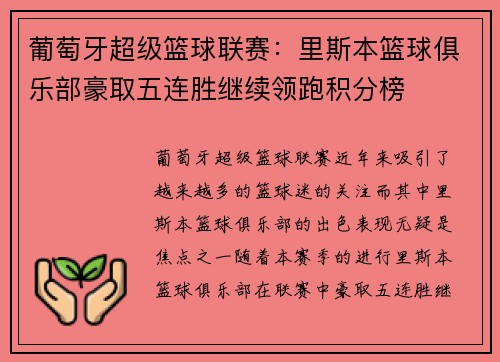 葡萄牙超级篮球联赛：里斯本篮球俱乐部豪取五连胜继续领跑积分榜

葡萄牙超级篮球联赛近年来吸引了越来越多的篮球迷的关注而其中里斯本篮球俱乐部的出色表现无疑是焦点之一随着本赛季的进行里斯本篮球俱乐部在联赛中豪取五连胜继